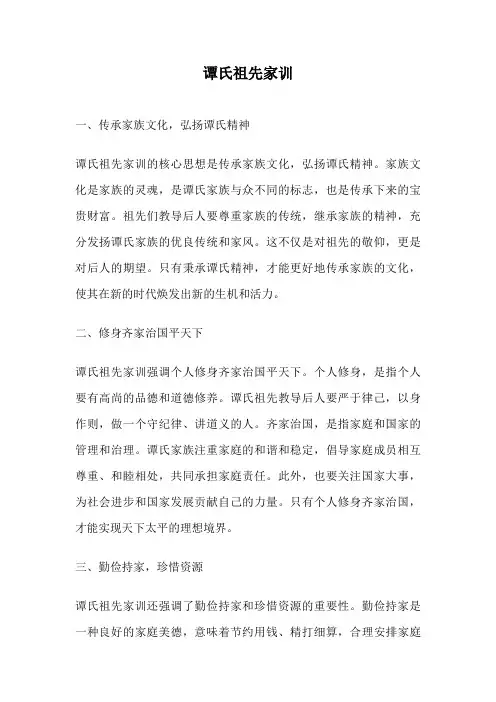 谭氏祖先家训

一、传承家族文化，弘扬谭氏精神

谭氏祖先家训的核心思想是传承家族文化，弘扬谭氏精神。家族文化是家族的灵魂，是谭氏家族与众不同的标志，也是传承下来的宝贵财富。祖先们教导后人要尊重家族的传统，继承家族的精神，充分发扬谭氏家族的优良传统和家风。这不仅是对祖先的敬仰，更是对后人的期望。只有秉承谭氏精神，才能更好地传承家族的文化，使其在新的时代焕发出新的生机和活力。

二、修身齐家治国平天下

谭氏祖先家训强调个人修身齐家治国平天下。个人修身，是指个人要有高尚的品德和道德修养。谭氏祖先教导后人要严于律己，以身作则，做一个守纪律、讲道义的人。齐家治国，是指家庭和国家的管理和治理。谭氏家族注重家庭的和谐和稳定，倡导家庭成员相互尊重、和睦相处，共同承担家庭责任。此外，也要关注国家大事，为社会进步和国家发展贡献自己的力量。只有个人修身齐家治国，才能实现天下太平的理想境界。

三、勤俭持家，珍惜资源

谭氏祖先家训还强调了勤俭持家和珍惜资源的重要性。勤俭持家是一种良好的家庭美德，意味着节约用钱、精打细算，合理安排家庭